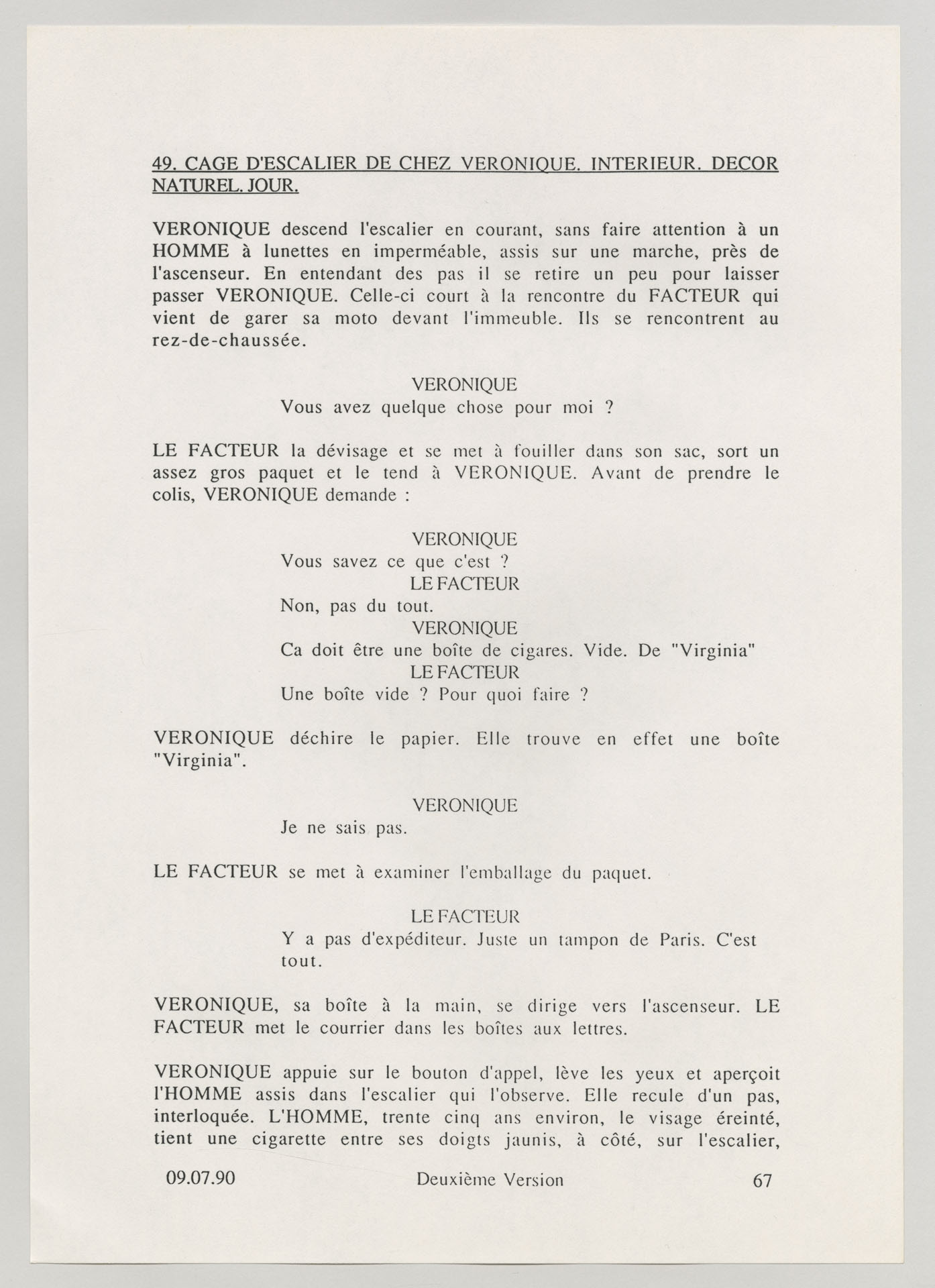 49. CAGE D'ESCALIER DE CHEZ VERONIQUE. INTERIEUR. DECOR NATUREL. JOUR.

VERONIQUE descend l'escalier en courant, sans faire attention à un HOMME à lunettes en imperméable, assis sur une marche, près de l'ascenseur. En entendant des pas il se retire un peu pour laisser passer VERONIQUE. Celle-ci court à la rencontre du FACTEUR qui vient de garer sa moto devant l'immeuble. Ils se rencontrent au rez-de-chaussée.

VERONIQUE
Vous avez quelque chose pour moi ?

LE FACTEUR la dévisage et se met à fouiller dans son sac, sort un assez gros paquet et le tend à VERONIQUE. Avant de prendre le colis, VERONIQUE demande :

VERONIQUE
Vous savez ce que c'est ?
LE FACTEUR
Non, pas du tout.
VERONIQUE
Ca doit être une boîte de cigares. Vide. De "Virginia"
LE FACTEUR
Une boîte vide ? Pour quoi faire ?

VERONIQUE déchire le papier. Elle trouve en effet une boîte "Virginia".

VERONIQUE
Je ne sais pas.

LE FACTEUR se met à examiner l'emballage du paquet.

LE FACTEUR
Y a pas d'expéditeur. Juste un tampon de Paris. C'est tout.

VERONIQUE, sa boîte à la main, se dirige vers l'ascenseur. LE FACTEUR met le courrier dans les boîtes aux lettres.

VERONIQUE appuie sur le bouton d'appel, lève les yeux et aperçoit l'HOMME assis dans l'escalier qui l'observe. Elle recule d'un pas, interloquée. L'HOMME, trente cinq ans environ, le visage éreinté, tient une cigarette entre ses doigts jaunis, à côté, sur l'escalier,

09.07.90 Deuxième Version 67